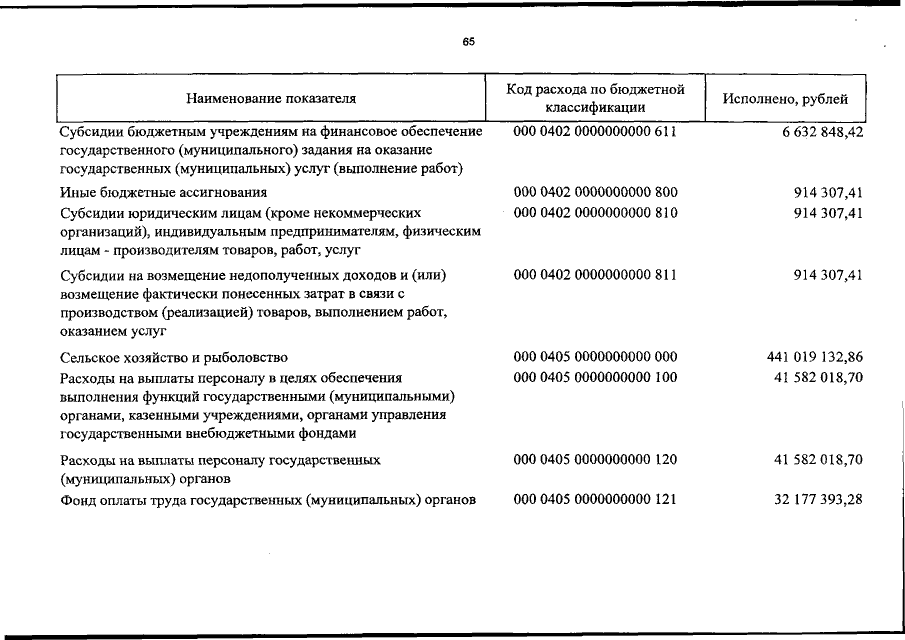 65

| Наименование показателя | Код расхода по бюджетной классификации | Исполнено, рублей |
|---|---|---|
| Субсидии бюджетным учреждениям на финансовое обеспечение государственного (муниципального) задания на оказание государственных (муниципальных) услуг (выполнение работ) | 000 0402 0000000000 611 | 6 632 848,42 |
| Иные бюджетные ассигнования | 000 0402 0000000000 800 | 914 307,41 |
| Субсидии юридическим лицам (кроме некоммерческих организаций), индивидуальным предпринимателям, физическим лицам - производителям товаров, работ, услуг | 000 0402 0000000000 810 | 914 307,41 |
| Субсидии на возмещение недополученных доходов и (или) возмещение фактически понесенных затрат в связи с производством (реализацией) товаров, выполнением работ, оказанием услуг | 000 0402 0000000000 811 | 914 307,41 |
| Сельское хозяйство и рыболовство | 000 0405 0000000000 000 | 441 019 132,86 |
| Расходы на выплаты персоналу в целях обеспечения выполнения функций государственными (муниципальными) органами, казенными учреждениями, органами управления государственными внебюджетными фондами | 000 0405 0000000000 100 | 41 582 018,70 |
| Расходы на выплаты персоналу государственных (муниципальных) органов | 000 0405 0000000000 120 | 41 582 018,70 |
| Фонд оплаты труда государственных (муниципальных) органов | 000 0405 0000000000 121 | 32 177 393,28 |